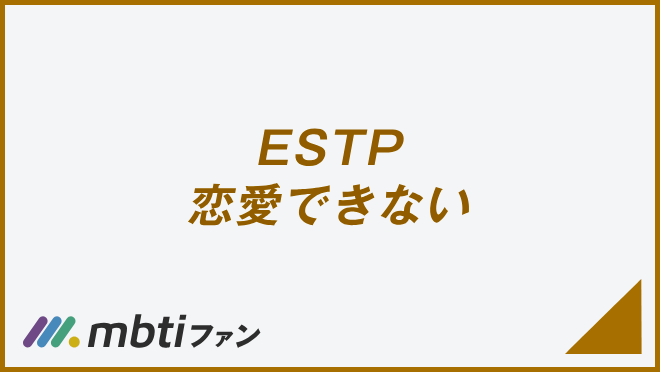 ESTP
恋愛できない

mbtiファン